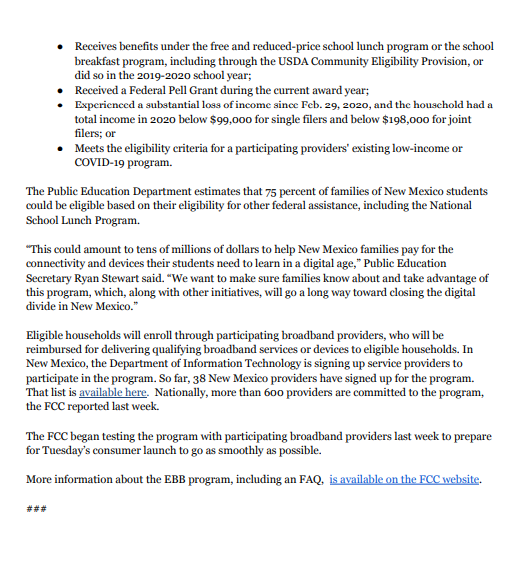 • Receives benefits under the free and reduced-price school lunch program or the school breakfast program, including through the USDA Community Eligibility Provision, or did so in the 2019-2020 school year;
• Received a Federal Pell Grant during the current award year;
• Experienced a substantial loss of income since Feb. 29, 2020, and the household had a total income in 2020 below $99,000 for single filers and below $198,000 for joint filers; or
• Meets the eligibility criteria for a participating providers' existing low-income or COVID-19 program.

The Public Education Department estimates that 75 percent of families of New Mexico students could be eligible based on their eligibility for other federal assistance, including the National School Lunch Program.

"This could amount to tens of millions of dollars to help New Mexico families pay for the connectivity and devices their students need to learn in a digital age," Public Education Secretary Ryan Stewart said. "We want to make sure families know about and take advantage of this program, which, along with other initiatives, will go a long way toward closing the digital divide in New Mexico."

Eligible households will enroll through participating broadband providers, who will be reimbursed for delivering qualifying broadband services or devices to eligible households. In New Mexico, the Department of Information Technology is signing up service providers to participate in the program. So far, 38 New Mexico providers have signed up for the program. That list is available here. Nationally, more than 600 providers are committed to the program, the FCC reported last week.

The FCC began testing the program with participating broadband providers last week to prepare for Tuesday's consumer launch to go as smoothly as possible.

More information about the EBB program, including an FAQ, is available on the FCC website.

###